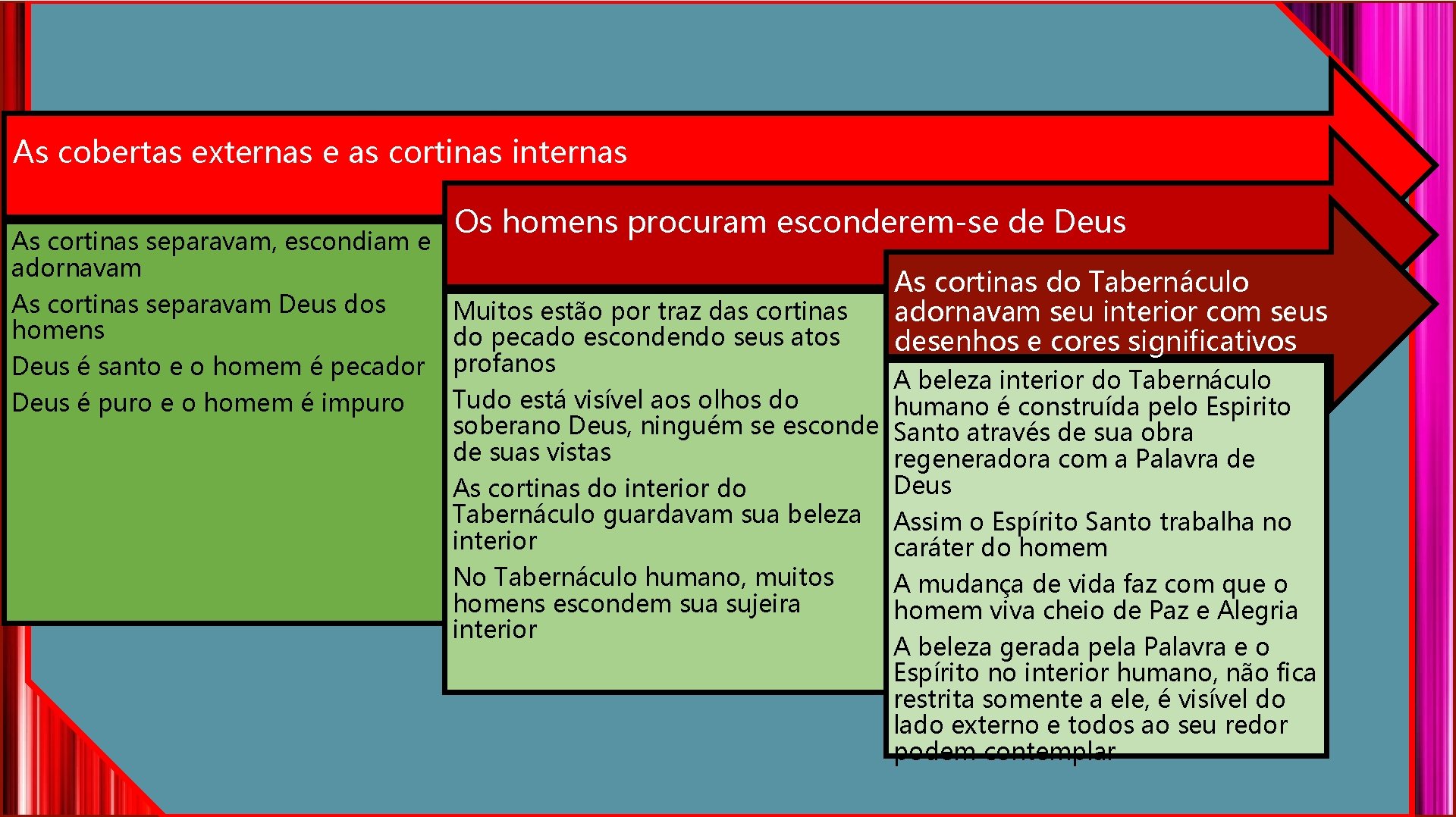 As cobertas externas e as cortinas internas

As cortinas separavam, escondiam e adornavam

As cortinas separavam Deus dos homens

Deus é santo e o homem é pecador

Deus é puro e o homem é impuro

Os homens procuram esconderem-se de Deus

Muitos estão por traz das cortinas do pecado escondendo seus atos profanos

Tudo está visível aos olhos do soberano Deus, ninguém se esconde de suas vistas

As cortinas do interior do Tabernáculo guardavam sua beleza interior

No Tabernáculo humano, muitos homens escondem sua sujeira interior

As cortinas do Tabernáculo adornavam seu interior com seus desenhos e cores significativos

A beleza interior do Tabernáculo humano é construída pelo Espirito Santo através de sua obra regeneradora com a Palavra de Deus

Assim o Espírito Santo trabalha no caráter do homem

A mudança de vida faz com que o homem viva cheio de Paz e Alegria

A beleza gerada pela Palavra e o Espírito no interior humano, não fica restrita somente a ele, é visível do lado externo e todos ao seu redor podem contemplar